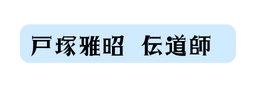 戸塚雅昭　伝道師